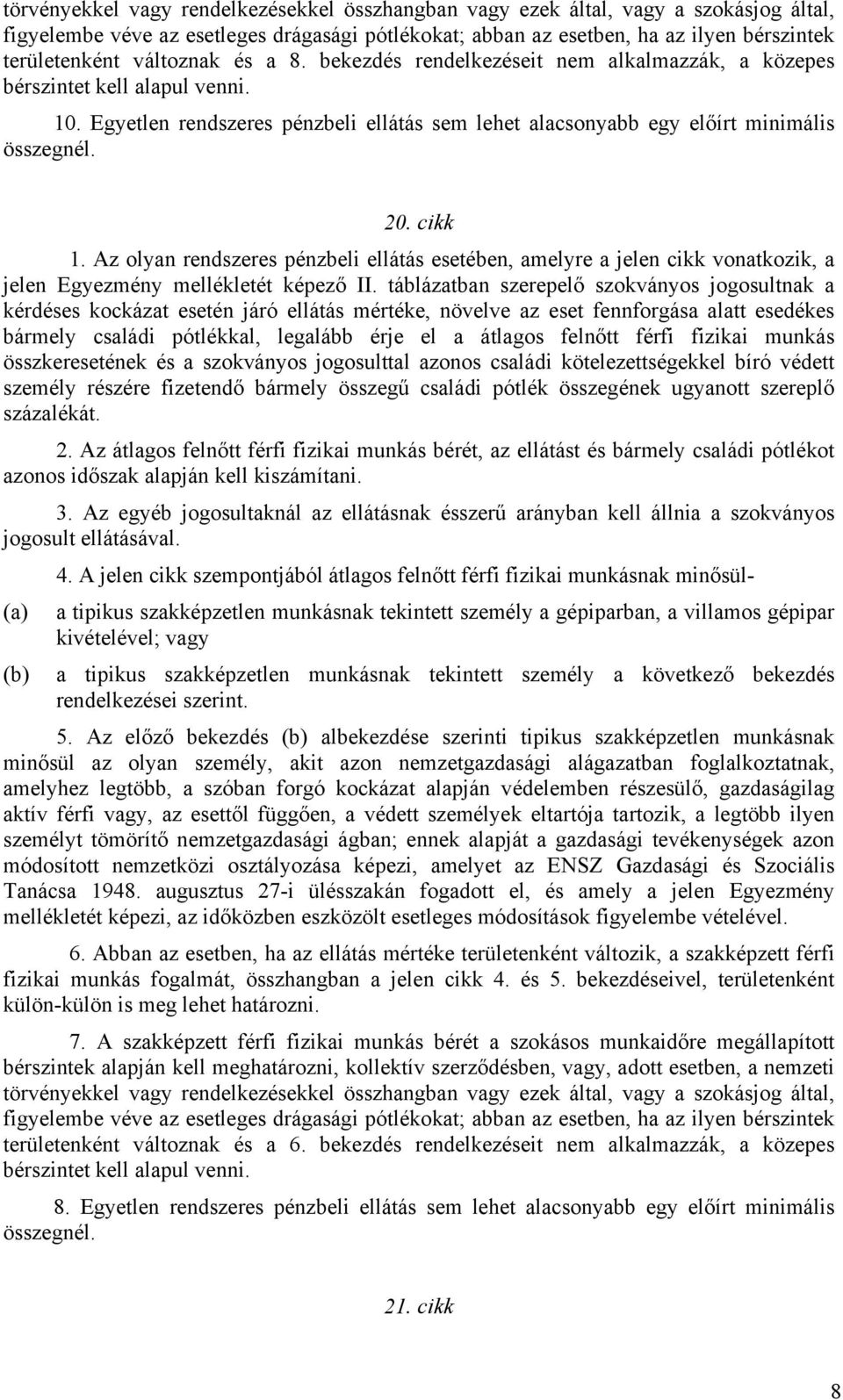 törvényekkel vagy rendelkezésekkel összhangban vagy ezek által, vagy a szokásjog által, figyelembe véve az esetleges drágasági pótlékokat; abban az esetben, ha az ilyen bérszintek területenként változnak és a 8. bekezdés rendelkezéseit nem alkalmazzák, a közepes bérszintet kell alapul venni.

10. Egyetlen rendszeres pénzbeli ellátás sem lehet alacsonyabb egy előírt minimális összegnél.

20. cikk

1. Az olyan rendszeres pénzbeli ellátás esetében, amelyre a jelen cikk vonatkozik, a jelen Egyezmény mellékletét képező II. táblázatban szerepelő szokványos jogosultnak a kérdéses kockázat esetén járó ellátás mértéke, növelve az eset fennforgása alatt esedékes bármely családi pótlékkal, legalább érje el a átlagos felnőtt férfi fizikai munkás összkeresetének és a szokványos jogosulttal azonos családi kötelezettségekkel bíró védett személy részére fizetendő bármely összegű családi pótlék összegének ugyanott szereplő százalékát.

2. Az átlagos felnőtt férfi fizikai munkás bérét, az ellátást és bármely családi pótlékot azonos időszak alapján kell kiszámítani.

3. Az egyéb jogosultaknál az ellátásnak ésszerű arányban kell állnia a szokványos jogosult ellátásával.

4. A jelen cikk szempontjából átlagos felnőtt férfi fizikai munkásnak minősül-

(a) a tipikus szakképzetlen munkásnak tekintett személy a gépiparban, a villamos gépipar kivételével; vagy

(b) a tipikus szakképzetlen munkásnak tekintett személy a következő bekezdés rendelkezései szerint.

5. Az előző bekezdés (b) albekezdése szerinti tipikus szakképzetlen munkásnak minősül az olyan személy, akit azon nemzetgazdasági alágazatban foglalkoztatnak, amelyhez legtöbb, a szóban forgó kockázat alapján védelemben részesülő, gazdaságilag aktív férfi vagy, az esettől függően, a védett személyek eltartója tartozik, a legtöbb ilyen személyt tömörítő nemzetgazdasági ágban; ennek alapját a gazdasági tevékenységek azon módosított nemzetközi osztályozása képezi, amelyet az ENSZ Gazdasági és Szociális Tanácsa 1948. augusztus 27-i ülésszakán fogadott el, és amely a jelen Egyezmény mellékletét képezi, az időközben eszközölt esetleges módosítások figyelembe vételével.

6. Abban az esetben, ha az ellátás mértéke területenként változik, a szakképzett férfi fizikai munkás fogalmát, összhangban a jelen cikk 4. és 5. bekezdéseivel, területenként külön-külön is meg lehet határozni.

7. A szakképzett férfi fizikai munkás bérét a szokásos munkaidőre megállapított bérszintek alapján kell meghatározni, kollektív szerződésben, vagy, adott esetben, a nemzeti törvényekkel vagy rendelkezésekkel összhangban vagy ezek által, vagy a szokásjog által, figyelembe véve az esetleges drágasági pótlékokat; abban az esetben, ha az ilyen bérszintek területenként változnak és a 6. bekezdés rendelkezéseit nem alkalmazzák, a közepes bérszintet kell alapul venni.

8. Egyetlen rendszeres pénzbeli ellátás sem lehet alacsonyabb egy előírt minimális összegnél.

21. cikk

8